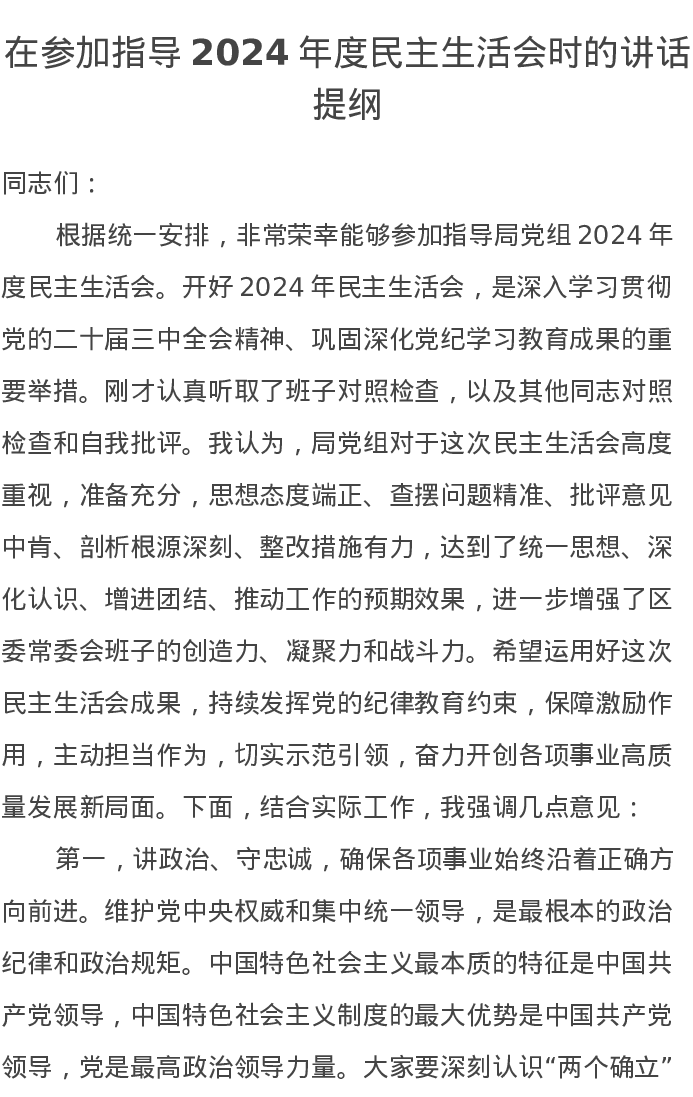 在参加指导 2024 年度民主生活会时的讲话提纲

同志们：

根据统一安排，非常荣幸能够参加指导局党组 2024 年度民主生活会。开好 2024 年民主生活会，是深入学习贯彻党的二十届三中全会精神、巩固深化党纪学习教育成果的重要举措。刚才认真听取了班子对照检查，以及其他同志对照检查和自我批评。我认为，局党组对于这次民主生活会高度重视，准备充分，思想态度端正、查摆问题精准、批评意见中肯、剖析根源深刻、整改措施有力，达到了统一思想、深化认识、增进团结、推动工作的预期效果，进一步增强了区委常委会班子的创造力、凝聚力和战斗力。希望运用好这次民主生活会成果，持续发挥党的纪律教育约束，保障激励作用，主动担当作为，切实示范引领，奋力开创各项事业高质量发展新局面。下面，结合实际工作，我强调几点意见：

第一，讲政治、守忠诚，确保各项事业始终沿着正确方向前进。维护党中央权威和集中统一领导，是最根本的政治纪律和政治规矩。中国特色社会主义最本质的特征是中国共产党领导，中国特色社会主义制度的最大优势是中国共产党领导，党是最高政治领导力量。大家要深刻认识“两个确立”